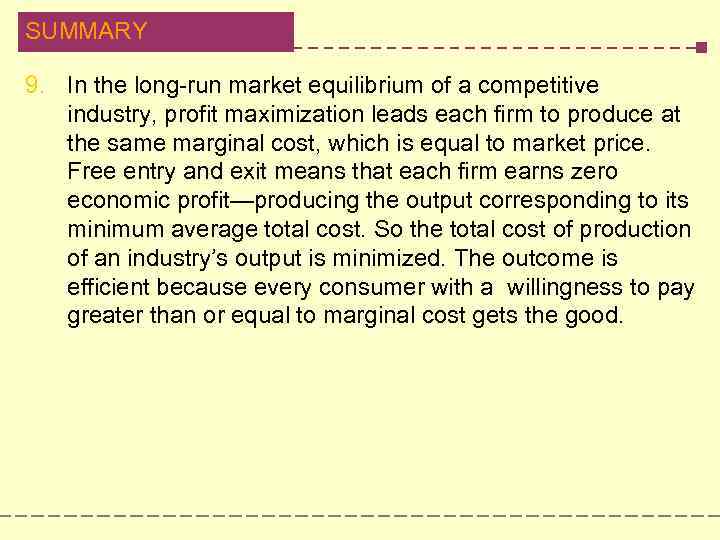 SUMMARY

9. In the long-run market equilibrium of a competitive industry, profit maximization leads each firm to produce at the same marginal cost, which is equal to market price. Free entry and exit means that each firm earns zero economic profit—producing the output corresponding to its minimum average total cost. So the total cost of production of an industry's output is minimized. The outcome is efficient because every consumer with a willingness to pay greater than or equal to marginal cost gets the good.